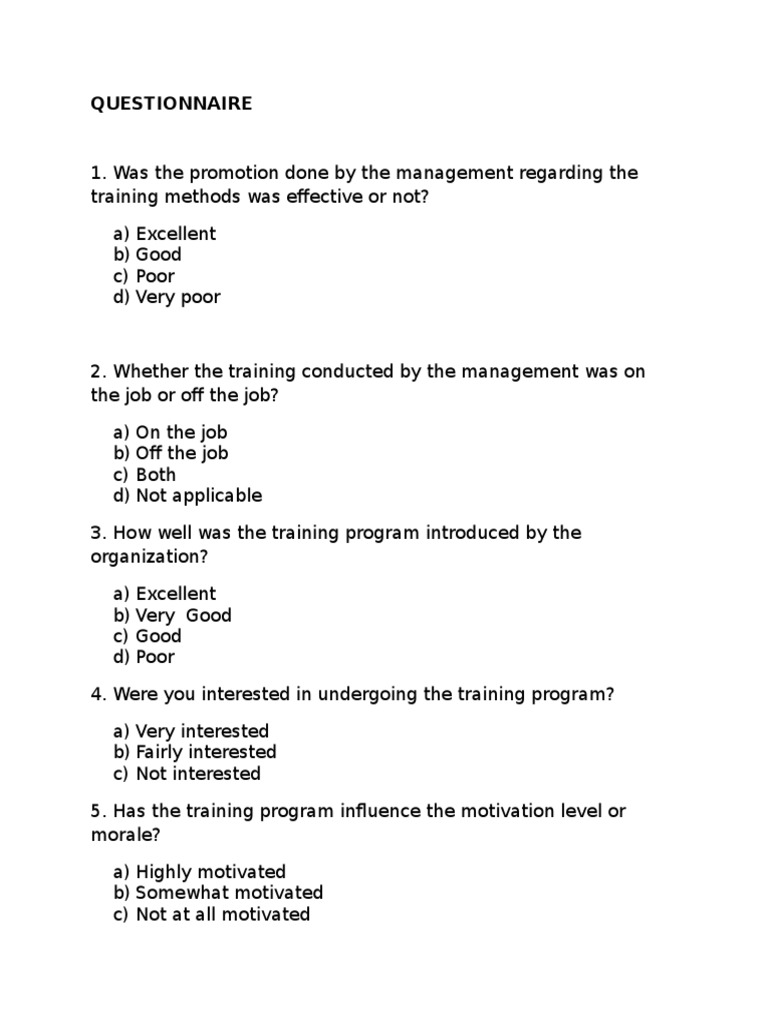 QUESTIONNAIRE

1. Was the promotion done by the management regarding the training methods was effective or not?

a) Excellent
b) Good
c) Poor
d) Very poor

2. Whether the training conducted by the management was on the job or off the job?

a) On the job
b) Off the job
c) Both
d) Not applicable

3. How well was the training program introduced by the organization?

a) Excellent
b) Very Good
c) Good
d) Poor

4. Were you interested in undergoing the training program?

a) Very interested
b) Fairly interested
c) Not interested

5. Has the training program influence the motivation level or morale?

a) Highly motivated
b) Somewhat motivated
c) Not at all motivated